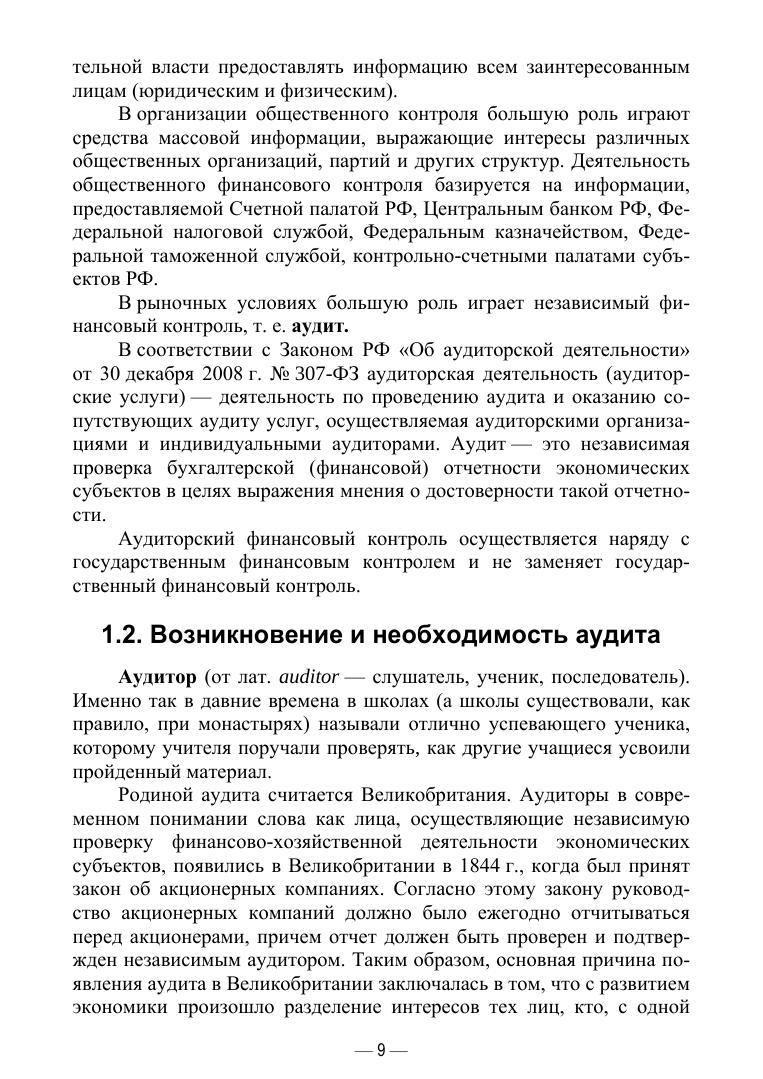 тельной власти предоставлять информацию всем заинтересованным лицам (юридическим и физическим).

В организации общественного контроля большую роль играют средства массовой информации, выражающие интересы различных общественных организаций, партий и других структур. Деятельность общественного финансового контроля базируется на информации, предоставляемой Счетной палатой РФ, Центральным банком РФ, Федеральной налоговой службой, Федеральным казначейством, Федеральной таможенной службой, контрольно-счетными палатами субъектов РФ.

В рыночных условиях большую роль играет независимый финансовый контроль, т. е. аудит.

В соответствии с Законом РФ «Об аудиторской деятельности» от 30 декабря 2008 г. № 307-ФЗ аудиторская деятельность (аудиторские услуги) — деятельность по проведению аудита и оказанию сопутствующих аудиту услуг, осуществляемая аудиторскими организациями и индивидуальными аудиторами. Аудит — это независимая проверка бухгалтерской (финансовой) отчетности экономических субъектов в целях выражения мнения о достоверности такой отчетности.

Аудиторский финансовый контроль осуществляется наряду с государственным финансовым контролем и не заменяет государственный финансовый контроль.

1.2. Возникновение и необходимость аудита

Аудитор (от лат. auditor — слушатель, ученик, последователь). Именно так в давние времена в школах (а школы существовали, как правило, при монастырях) называли отлично успевающего ученика, которому учителя поручали проверять, как другие учащиеся усвоили пройденный материал.

Родиной аудита считается Великобритания. Аудиторы в современном понимании слова как лица, осуществляющие независимую проверку финансово-хозяйственной деятельности экономических субъектов, появились в Великобритании в 1844 г., когда был принят закон об акционерных компаниях. Согласно этому закону руководство акционерных компаний должно было ежегодно отчитываться перед акционерами, причем отчет должен быть проверен и подтвержден независимым аудитором. Таким образом, основная причина появления аудита в Великобритании заключалась в том, что с развитием экономики произошло разделение интересов тех лиц, кто, с одной

— 9 —